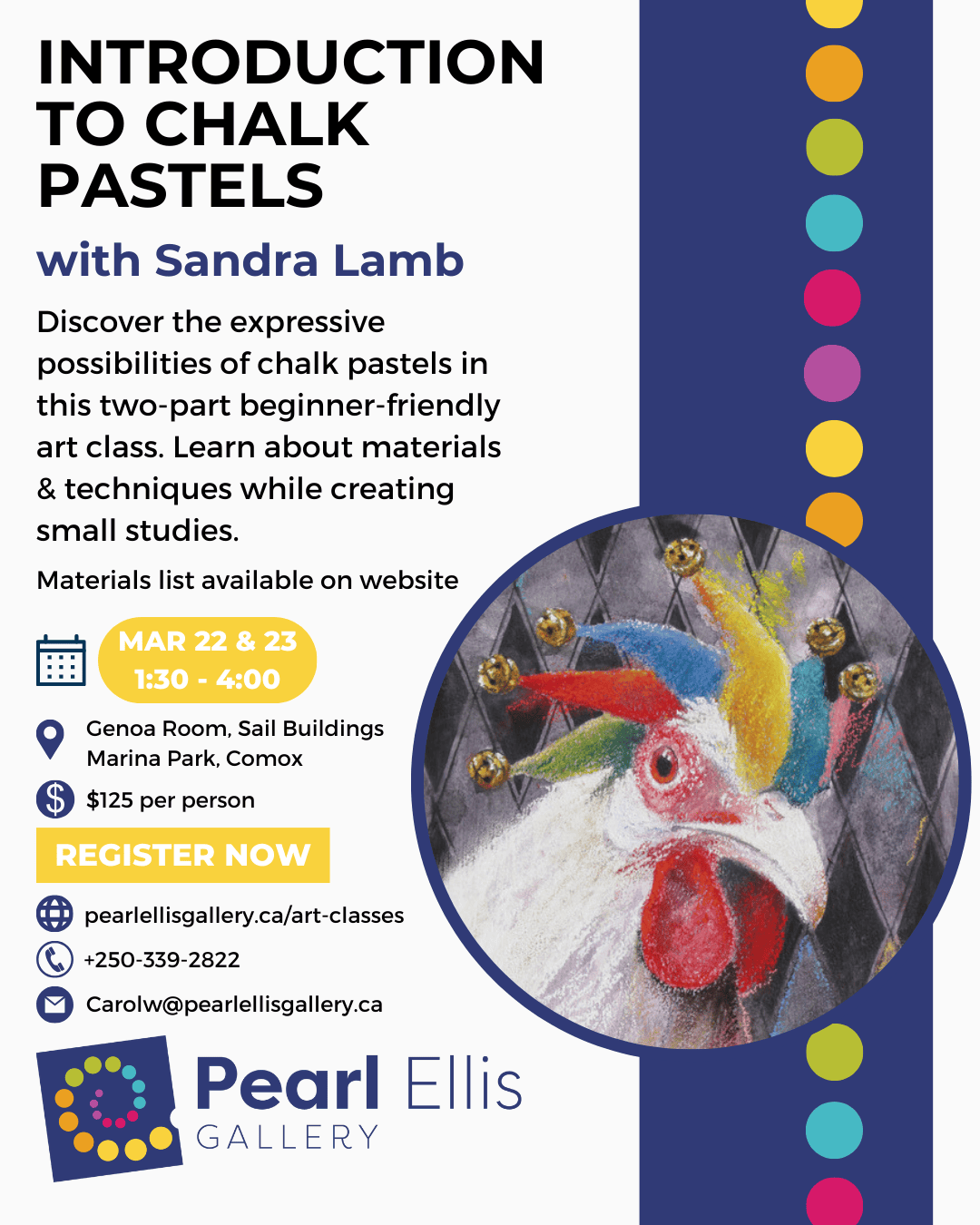 INTRODUCTION TO CHALK PASTELS

with Sandra Lamb

Discover the expressive possibilities of chalk pastels in this two-part beginner-friendly art class. Learn about materials & techniques while creating small studies.

Materials list available on website

MAR 22 & 23
1:30 - 4:00

Genoa Room, Sail Buildings
Marina Park, Comox

$125 per person

REGISTER NOW

pearlellisgallery.ca/art-classes

+250-339-2822

Carolw@pearlellisgallery.ca

Pearl Ellis
GALLERY